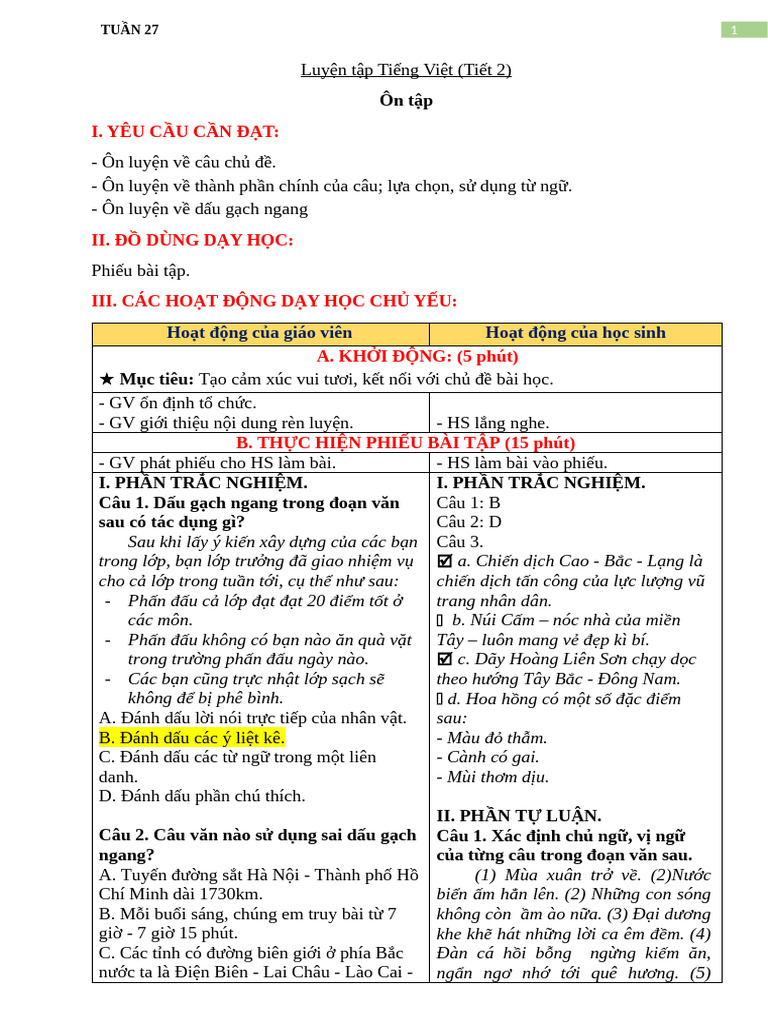 TUẦN 27

1

Luyện tập Tiếng Việt (Tiết 2)

Ôn tập

I. YÊU CẦU CẦN ĐẠT:

- Ôn luyện về câu chủ đề.
- Ôn luyện về thành phần chính của câu; lựa chọn, sử dụng từ ngữ.
- Ôn luyện về dấu gạch ngang

II. ĐỒ DÙNG DẠY HỌC:

Phiếu bài tập.

III. CÁC HOẠT ĐỘNG DẠY HỌC CHỦ YẾU:

| Hoạt động của giáo viên | Hoạt động của học sinh |
|---|---|
| A. KHỞI ĐỘNG: (5 phút) ★ Mục tiêu: Tạo cảm xúc vui tươi, kết nối với chủ đề bài học. | |
| - GV ổn định tổ chức. - GV giới thiệu nội dung rèn luyện. | - HS lắng nghe. |
| B. THỰC HIỆN PHIẾU BÀI TẬP (15 phút) | |
| - GV phát phiếu cho HS làm bài. | - HS làm bài vào phiếu. |
| I. PHẦN TRẮC NGHIỆM. Câu 1. Dấu gạch ngang trong đoạn văn sau có tác dụng gì? Sau khi lấy ý kiến xây dựng của các bạn trong lớp, bạn lớp trưởng đã giao nhiệm vụ cho cả lớp trong tuần tới, cụ thể như sau: - Phấn đấu cả lớp đạt đạt 20 điểm tốt ở các môn. - Phấn đấu không có bạn nào ăn quà vặt trong trường phấn đấu ngày nào. - Các bạn cũng trực nhật lớp sạch sẽ không để bị phê bình. A. Đánh dấu lời nói trực tiếp của nhân vật. B. Đánh dấu các ý liệt kê. C. Đánh dấu các từ ngữ trong một liên danh. D. Đánh dấu phần chú thích. Câu 2. Câu văn nào sử dụng sai dấu gạch ngang? A. Tuyến đường sắt Hà Nội - Thành phố Hồ Chí Minh dài 1730km. B. Mỗi buổi sáng, chúng em truy bài từ 7 giờ - 7 giờ 15 phút. C. Các tỉnh có đường biên giới ở phía Bắc nước ta là Điện Biên - Lai Châu - Lào Cai - | I. PHẦN TRẮC NGHIỆM. Câu 1: B Câu 2: D Câu 3. ☑ a. Chiến dịch Cao - Bắc - Lạng là chiến dịch tấn công của lực lượng vũ trang nhân dân. ▯ b. Núi Cấm – nóc nhà của miền Tây – luôn mang vẻ đẹp kì bí. ☑ c. Dãy Hoàng Liên Sơn chạy dọc theo hướng Tây Bắc - Đông Nam. ▯ d. Hoa hồng có một số đặc điểm sau: - Màu đỏ thẫm. - Cành có gai. - Mùi thơm dịu. II. PHẦN TỰ LUẬN. Câu 1. Xác định chủ ngữ, vị ngữ của từng câu trong đoạn văn sau. (1) Mùa xuân trở về. (2)Nước biển ấm hẳn lên. (2) Những con sóng không còn ầm ào nữa. (3) Đại dương khe khẽ hát những lời ca êm đềm. (4) Đàn cá hồi bỗng ngừng kiếm ăn, ngẩn ngơ nhớ tới quê hương. (5) |